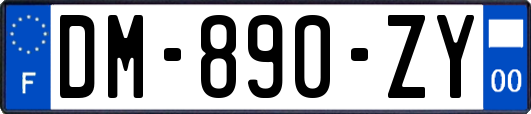 F
DM-890-ZY
00